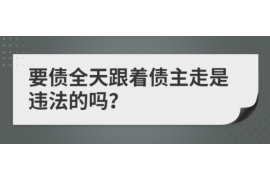 要债全天跟着债主走是违法的吗?